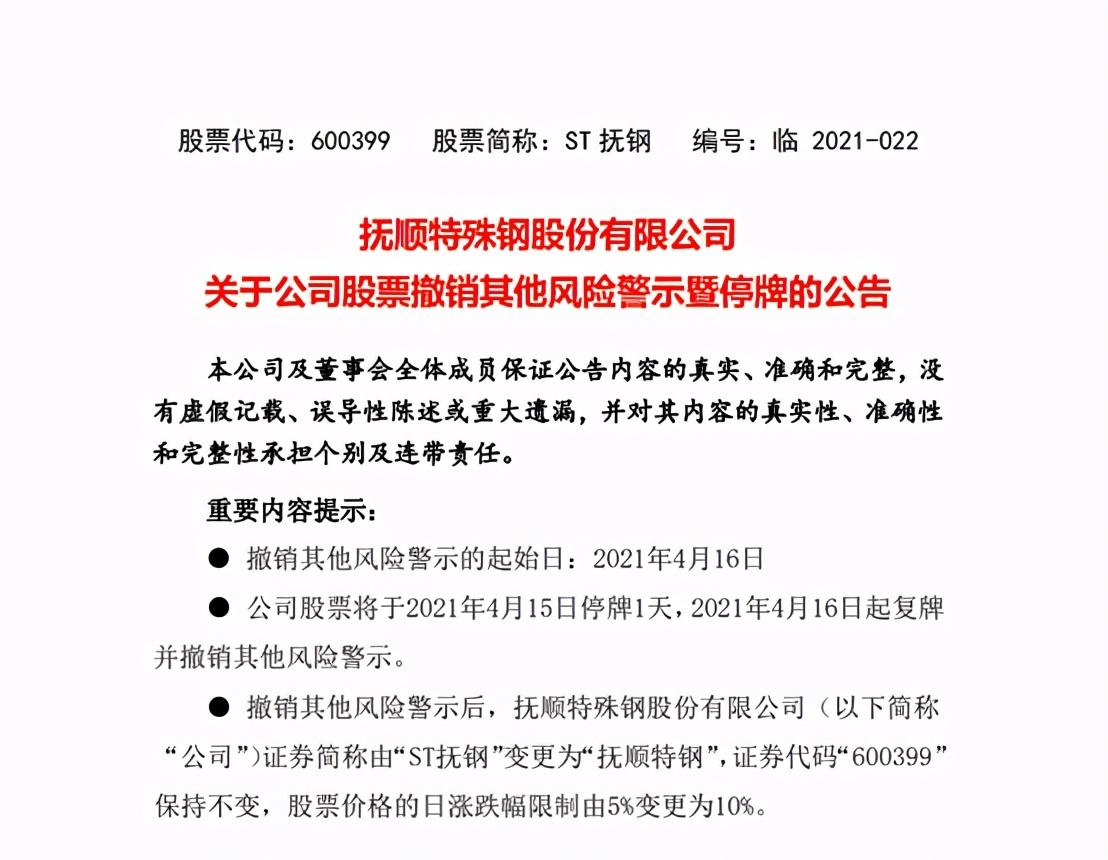 股票代码：600399　股票简称：ST 抚钢　编号：临 2021-022

抚顺特殊钢股份有限公司
关于公司股票撤销其他风险警示暨停牌的公告

本公司及董事会全体成员保证公告内容的真实、准确和完整，没有虚假记载、误导性陈述或重大遗漏，并对其内容的真实性、准确性和完整性承担个别及连带责任。

重要内容提示：

● 撤销其他风险警示的起始日：2021年4月16日

● 公司股票将于2021年4月15日停牌1天，2021年4月16日起复牌并撤销其他风险警示。

● 撤销其他风险警示后，抚顺特殊钢股份有限公司（以下简称“公司”）证券简称由“ST抚钢”变更为“抚顺特钢”，证券代码“600399”保持不变，股票价格的日涨跌幅限制由5%变更为10%。